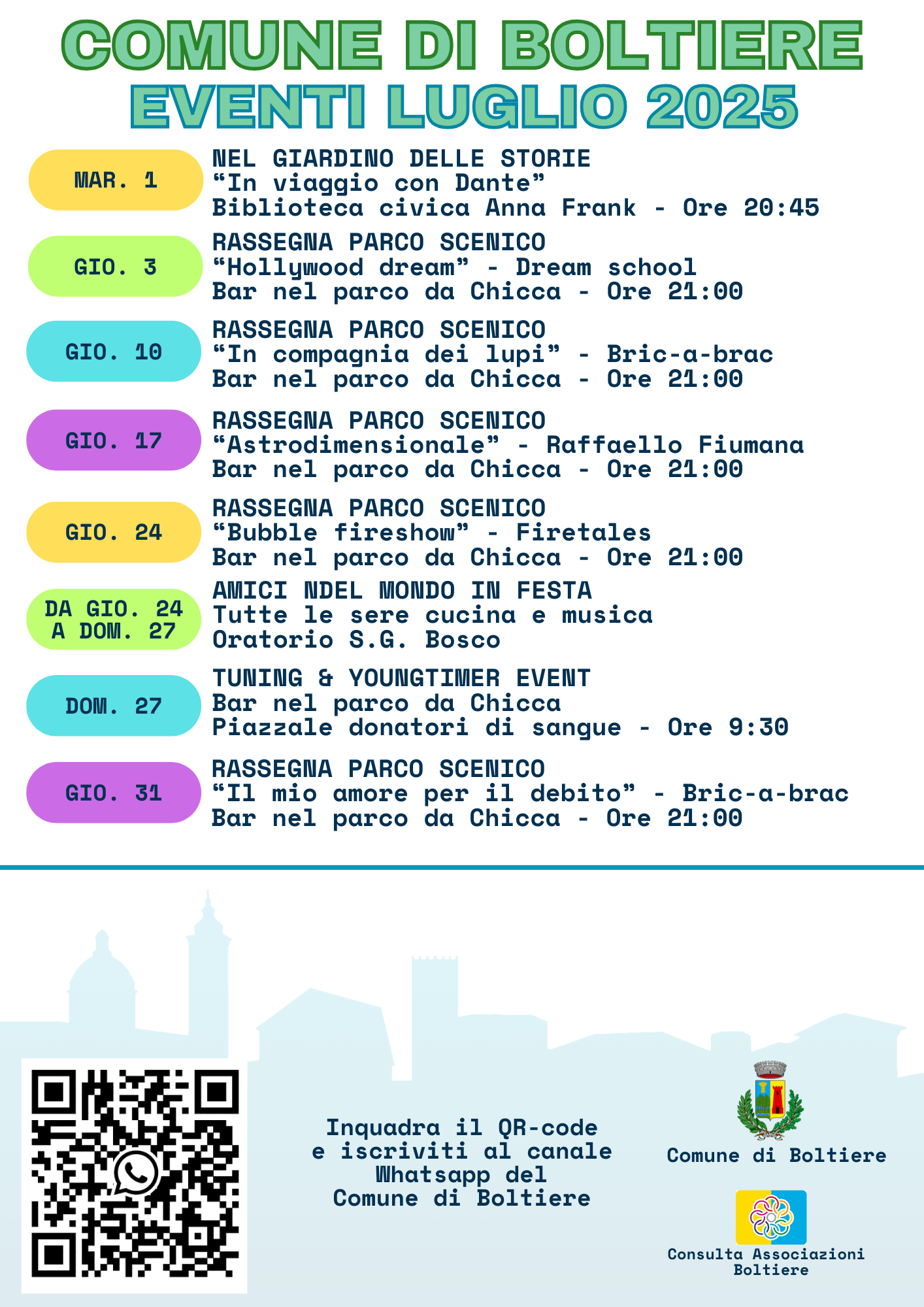 COMUNE DI BOLTIERE
EVENTI LUGLIO 2025

MAR. 1
NEL GIARDINO DELLE STORIE
“In viaggio con Dante”
Biblioteca civica Anna Frank - Ore 20:45

GIO. 3
RASSEGNA PARCO SCENICO
“Hollywood dream” - Dream school
Bar nel parco da Chicca - Ore 21:00

GIO. 10
RASSEGNA PARCO SCENICO
“In compagnia dei lupi” - Bric-a-brac
Bar nel parco da Chicca - Ore 21:00

GIO. 17
RASSEGNA PARCO SCENICO
“Astrodimensionale” - Raffaello Fiumana
Bar nel parco da Chicca - Ore 21:00

GIO. 24
RASSEGNA PARCO SCENICO
“Bubble fireshow” - Firetales
Bar nel parco da Chicca - Ore 21:00

DA GIO. 24 A DOM. 27
AMICI NDEL MONDO IN FESTA
Tutte le sere cucina e musica
Oratorio S.G. Bosco

DOM. 27
TUNING & YOUNGTIMER EVENT
Bar nel parco da Chicca
Piazzale donatori di sangue - Ore 9:30

GIO. 31
RASSEGNA PARCO SCENICO
“Il mio amore per il debito” - Bric-a-brac
Bar nel parco da Chicca - Ore 21:00

Inquadra il QR-code e iscriviti al canale Whatsapp del Comune di Boltiere

Comune di Boltiere

Consulta Associazioni Boltiere